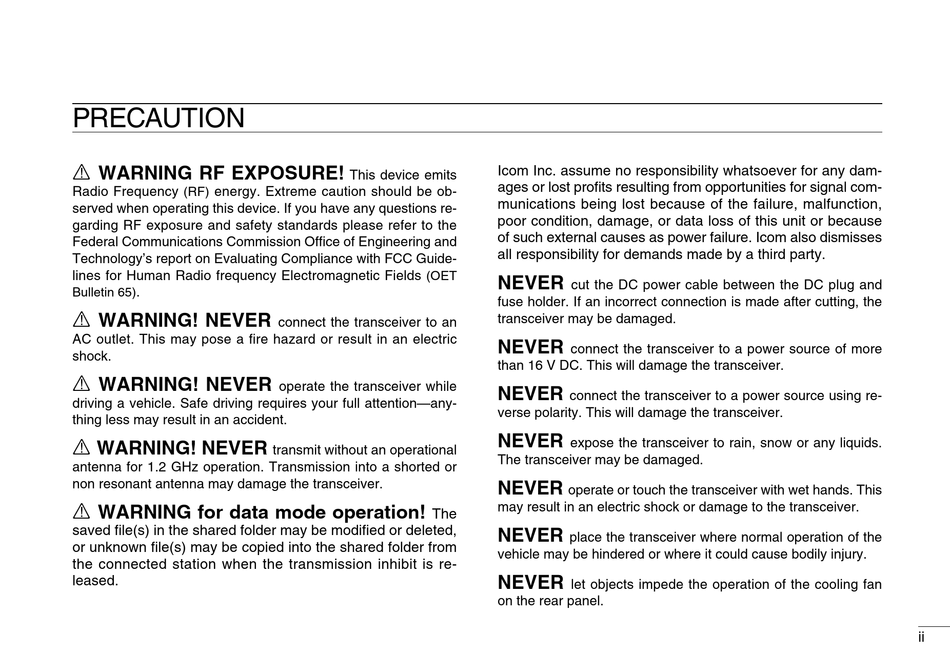 PRECAUTION

⚠ WARNING RF EXPOSURE! This device emits Radio Frequency (RF) energy. Extreme caution should be observed when operating this device. If you have any questions regarding RF exposure and safety standards please refer to the Federal Communications Commission Office of Engineering and Technology's report on Evaluating Compliance with FCC Guidelines for Human Radio frequency Electromagnetic Fields (OET Bulletin 65).

⚠ WARNING! NEVER connect the transceiver to an AC outlet. This may pose a fire hazard or result in an electric shock.

⚠ WARNING! NEVER operate the transceiver while driving a vehicle. Safe driving requires your full attention—anything less may result in an accident.

⚠ WARNING! NEVER transmit without an operational antenna for 1.2 GHz operation. Transmission into a shorted or non resonant antenna may damage the transceiver.

⚠ WARNING for data mode operation! The saved file(s) in the shared folder may be modified or deleted, or unknown file(s) may be copied into the shared folder from the connected station when the transmission inhibit is released.

Icom Inc. assume no responsibility whatsoever for any damages or lost profits resulting from opportunities for signal communications being lost because of the failure, malfunction, poor condition, damage, or data loss of this unit or because of such external causes as power failure. Icom also dismisses all responsibility for demands made by a third party.

NEVER cut the DC power cable between the DC plug and fuse holder. If an incorrect connection is made after cutting, the transceiver may be damaged.

NEVER connect the transceiver to a power source of more than 16 V DC. This will damage the transceiver.

NEVER connect the transceiver to a power source using reverse polarity. This will damage the transceiver.

NEVER expose the transceiver to rain, snow or any liquids. The transceiver may be damaged.

NEVER operate or touch the transceiver with wet hands. This may result in an electric shock or damage to the transceiver.

NEVER place the transceiver where normal operation of the vehicle may be hindered or where it could cause bodily injury.

NEVER let objects impede the operation of the cooling fan on the rear panel.

ii